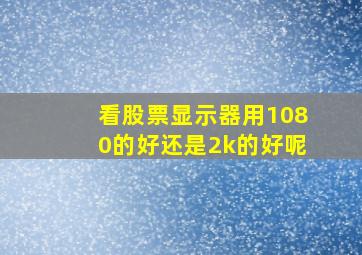 看股票显示器用1080的好还是2k的好呢